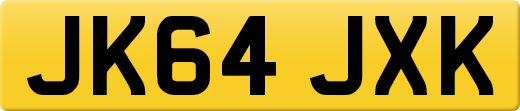 JK64 JXK